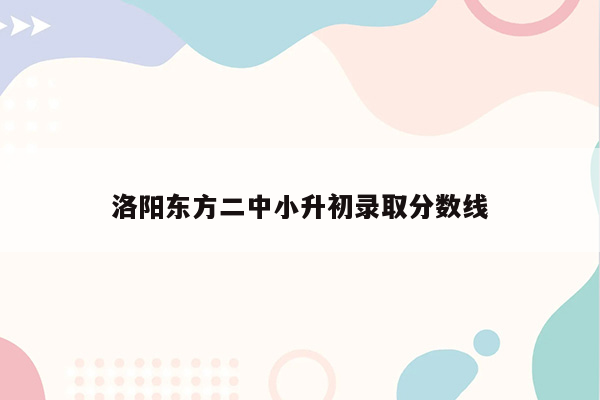 洛阳东方二中小升初录取分数线